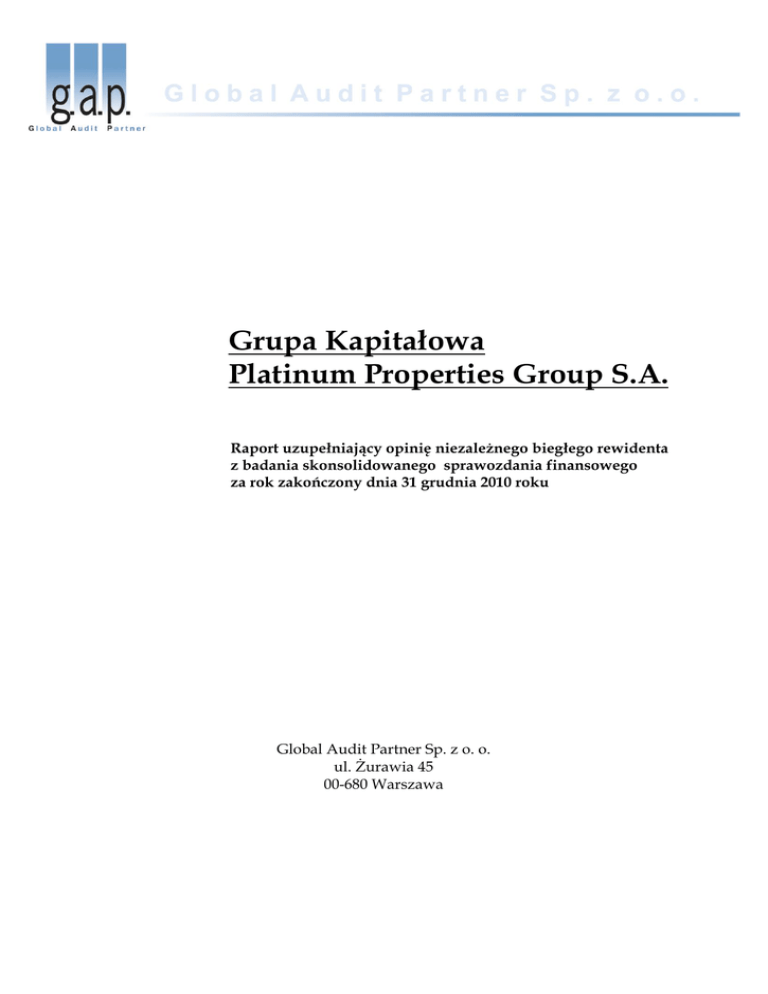 g.a.p.
Global Audit Partner

Global Audit Partner Sp. z o.o.

Grupa Kapitałowa
Platinum Properties Group S.A.

Raport uzupełniający opinię niezależnego biegłego rewidenta z badania skonsolidowanego sprawozdania finansowego za rok zakończony dnia 31 grudnia 2010 roku

Global Audit Partner Sp. z o. o.
ul. Żurawia 45
00-680 Warszawa